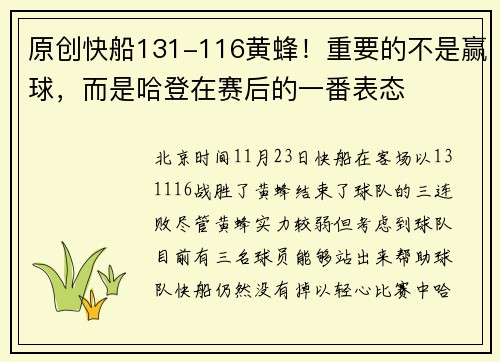 原创快船131-116黄蜂！重要的不是赢球，而是哈登在赛后的一番表态

北京时间11月23日快船在客场以131116战胜了黄蜂结束了球队的三连败尽管黄蜂实力较弱但考虑到球队目前有三名球员能够站出来帮助球队快船仍然没有掉以轻心比赛中哈